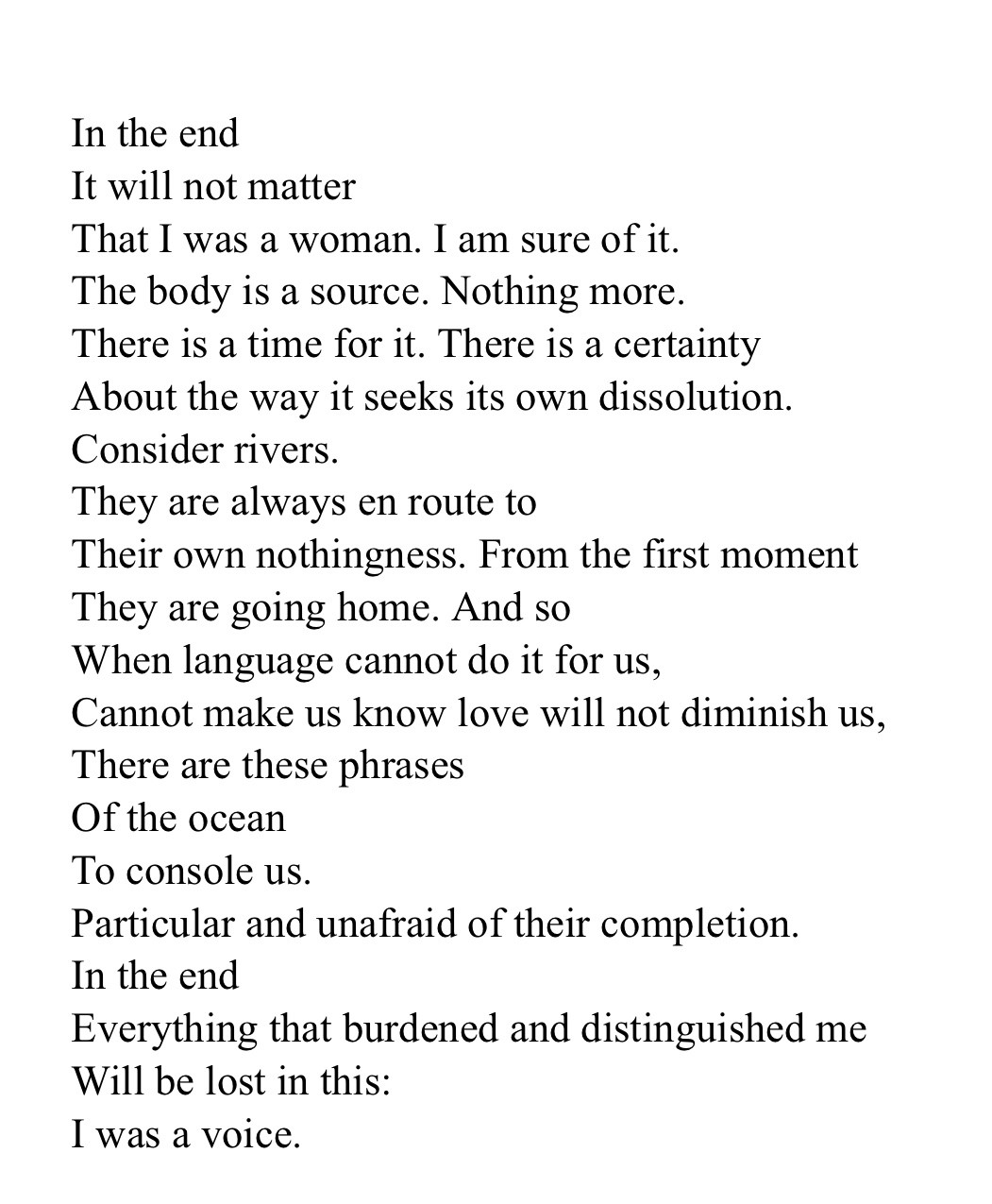 In the end
It will not matter
That I was a woman. I am sure of it.
The body is a source. Nothing more.
There is a time for it. There is a certainty
About the way it seeks its own dissolution.
Consider rivers.
They are always en route to
Their own nothingness. From the first moment
They are going home. And so
When language cannot do it for us,
Cannot make us know love will not diminish us,
There are these phrases
Of the ocean
To console us.
Particular and unafraid of their completion.
In the end
Everything that burdened and distinguished me
Will be lost in this:
I was a voice.